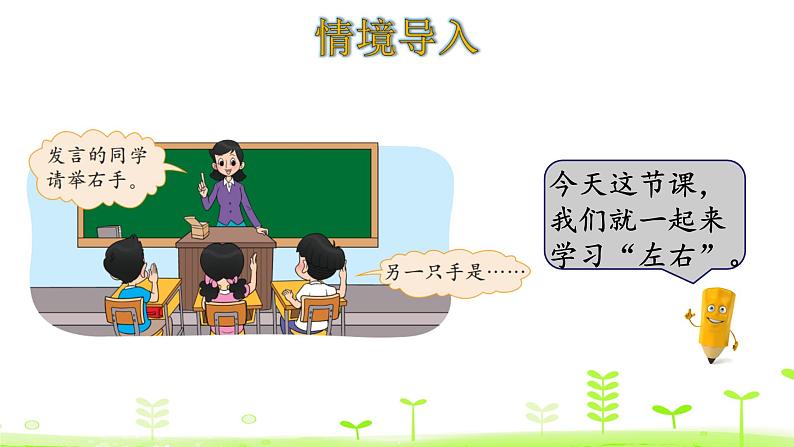 情境导入

发言的同学请举右手。

另一只手是……

今天这节课，我们就一起来学习“左右”。